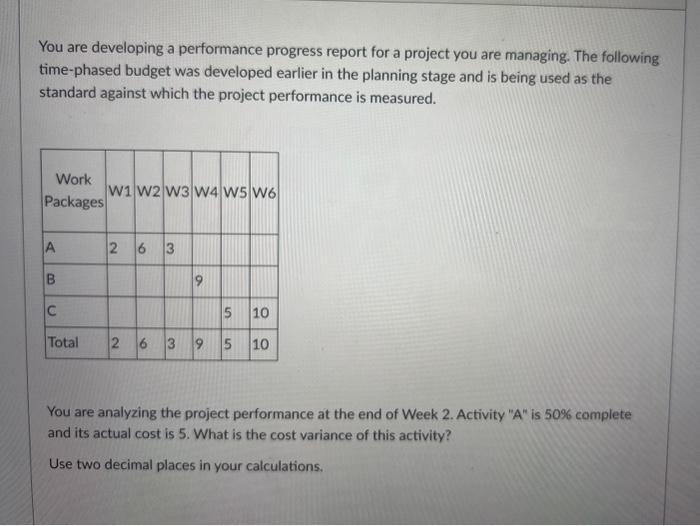 You are developing a performance progress report for a project you are managing. The following time-phased budget was developed earlier in the planning stage and is being used as the standard against which the project performance is measured.

| Work Packages | W1 | W2 | W3 | W4 | W5 | W6 |
|---|---|---|---|---|---|---|
| A | 2 | 6 | 3 | | | |
| B | | | | 9 | | |
| C | | | | | 5 | 10 |
| Total | 2 | 6 | 3 | 9 | 5 | 10 |

You are analyzing the project performance at the end of Week 2. Activity "A" is 50% complete and its actual cost is 5. What is the cost variance of this activity?

Use two decimal places in your calculations.